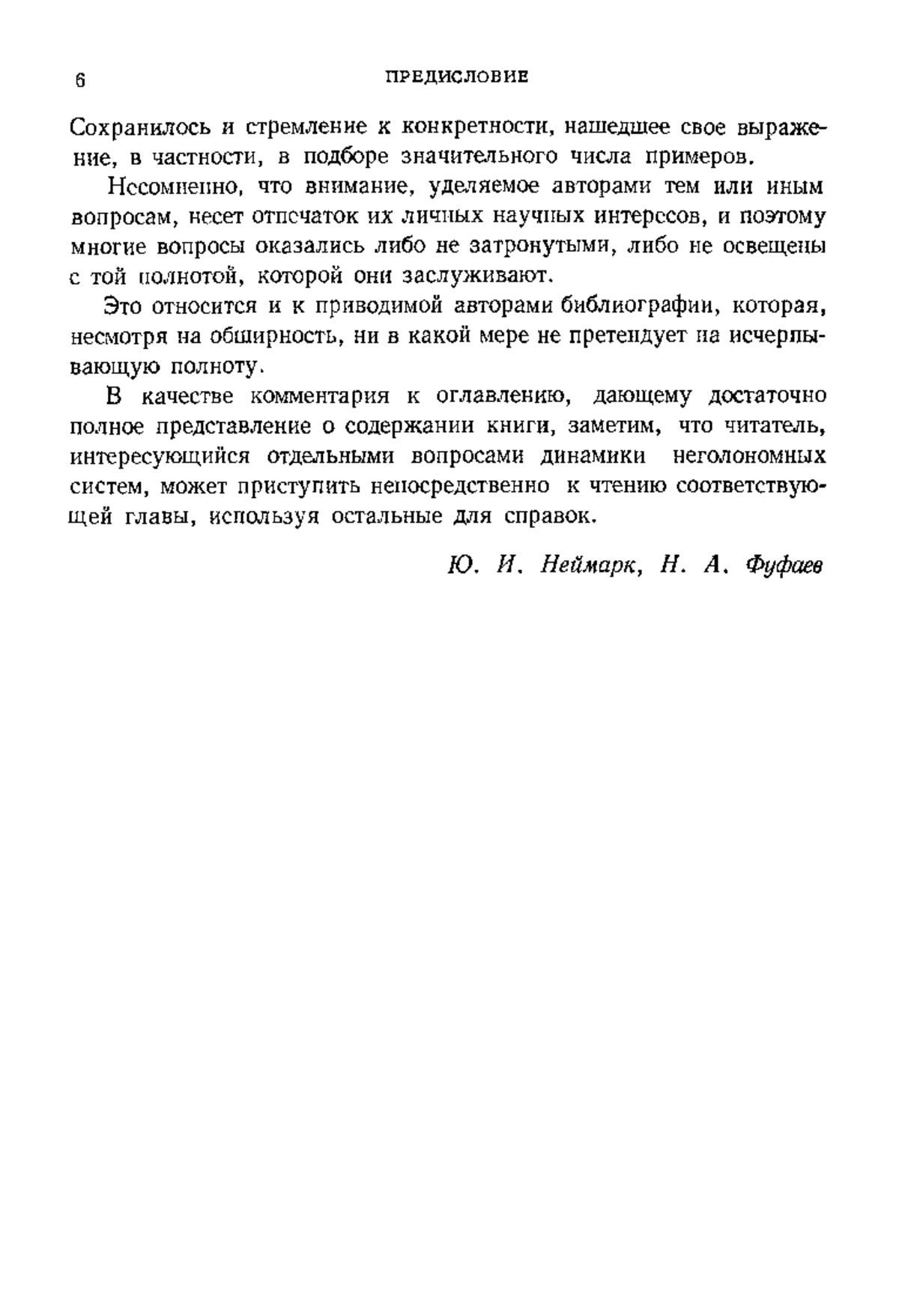 6 ПРЕДИСЛОВИЕ

Сохранилось и стремление к конкретности, нашедшее свое выражение, в частности, в подборе значительного числа примеров.

Несомненно, что внимание, уделяемое авторами тем или иным вопросам, несет отпечаток их личных научных интересов, и поэтому многие вопросы оказались либо не затронутыми, либо не освещены с той полнотой, которой они заслуживают.

Это относится и к приводимой авторами библиографии, которая, несмотря на обширность, ни в какой мере не претендует на исчерпывающую полноту.

В качестве комментария к оглавлению, дающему достаточно полное представление о содержании книги, заметим, что читатель, интересующийся отдельными вопросами динамики неголономных систем, может приступить непосредственно к чтению соответствующей главы, используя остальные для справок.

Ю. И. Неймарк, Н. А. Фуфаев